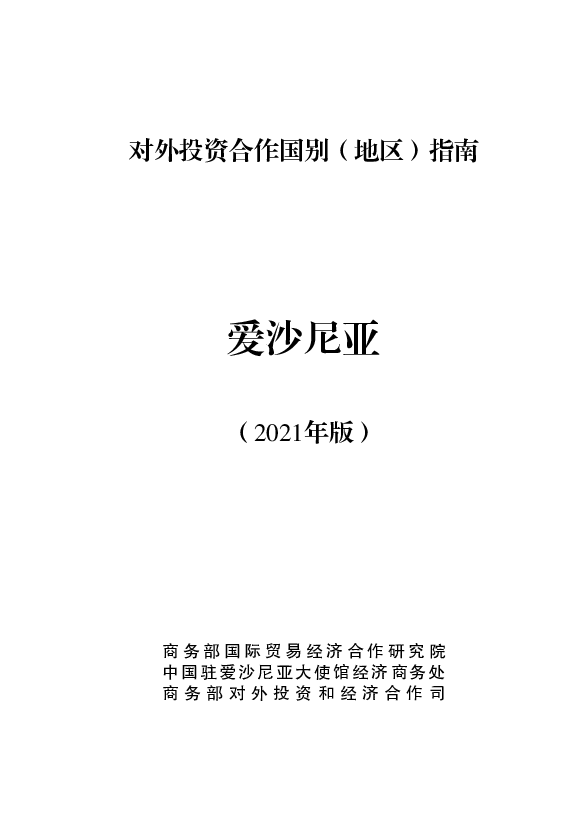 对外投资合作国别（地区）指南

爱沙尼亚

（2021年版）

商务部国际贸易经济合作研究院
中国驻爱沙尼亚大使馆经济商务处
商务部对外投资和经济合作司